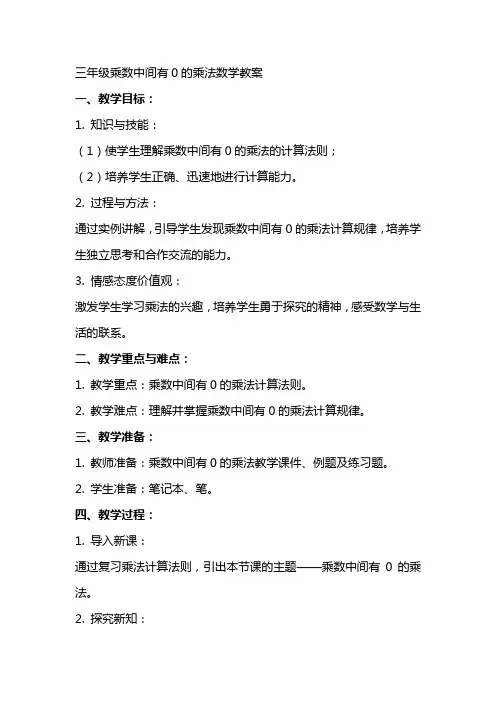 三年级乘数中间有 0 的乘法数学教案

一、教学目标：

1. 知识与技能：

（1）使学生理解乘数中间有 0 的乘法的计算法则；

（2）培养学生正确、迅速地进行计算能力。

2. 过程与方法：

通过实例讲解，引导学生发现乘数中间有 0 的乘法计算规律，培养学生独立思考和合作交流的能力。

3. 情感态度价值观：

激发学生学习乘法的兴趣，培养学生勇于探究的精神，感受数学与生活的联系。

二、教学重点与难点：

1. 教学重点：乘数中间有 0 的乘法计算法则。

2. 教学难点：理解并掌握乘数中间有 0 的乘法计算规律。

三、教学准备：

1. 教师准备：乘数中间有 0 的乘法教学课件、例题及练习题。

2. 学生准备：笔记本、笔。

四、教学过程：

1. 导入新课：

通过复习乘法计算法则，引出本节课的主题——乘数中间有 0 的乘法。

2. 探究新知：